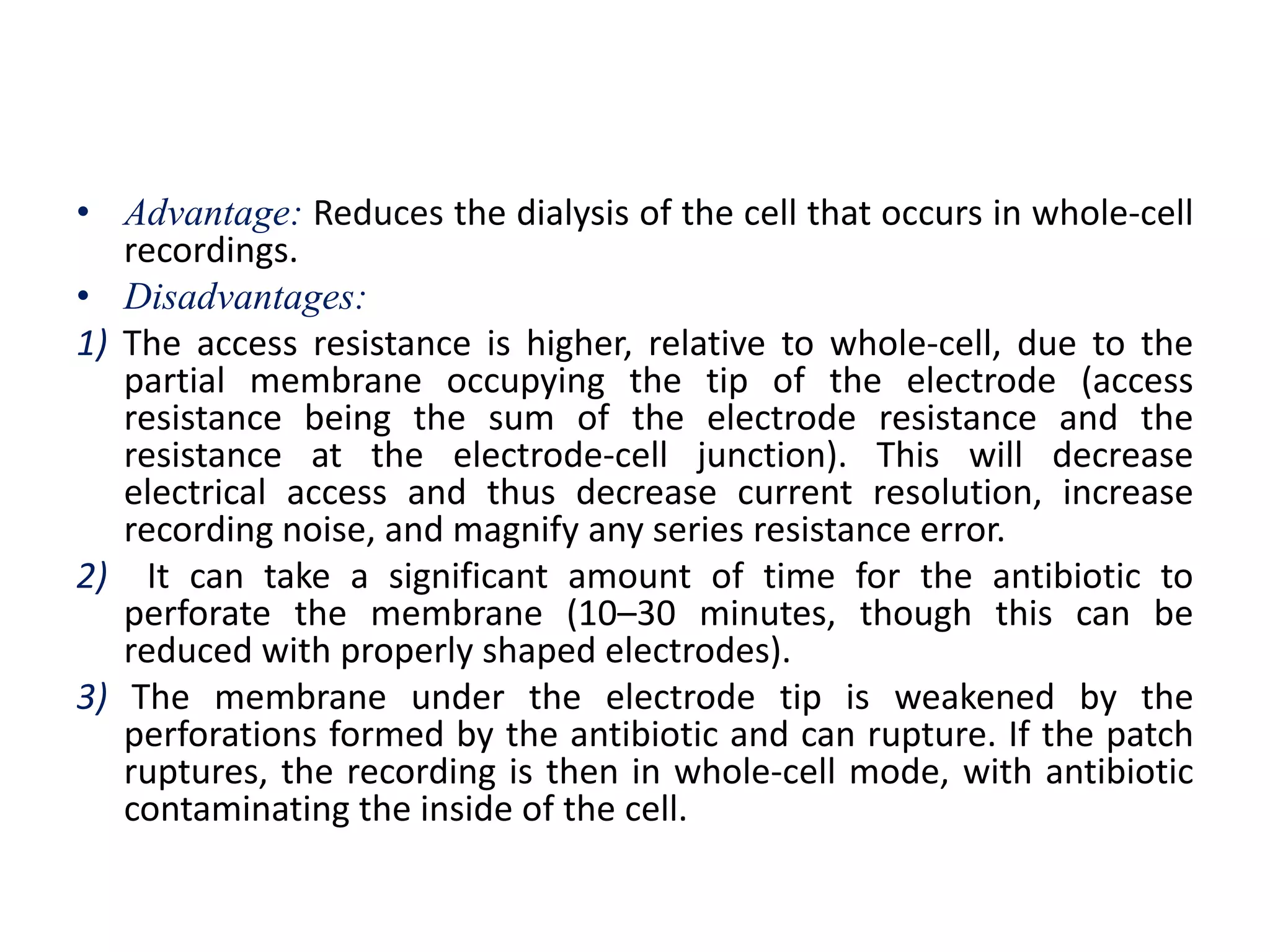 • Advantage: Reduces the dialysis of the cell that occurs in whole-cell recordings.

• Disadvantages:

1) The access resistance is higher, relative to whole-cell, due to the partial membrane occupying the tip of the electrode (access resistance being the sum of the electrode resistance and the resistance at the electrode-cell junction). This will decrease electrical access and thus decrease current resolution, increase recording noise, and magnify any series resistance error.

2) It can take a significant amount of time for the antibiotic to perforate the membrane (10–30 minutes, though this can be reduced with properly shaped electrodes).

3) The membrane under the electrode tip is weakened by the perforations formed by the antibiotic and can rupture. If the patch ruptures, the recording is then in whole-cell mode, with antibiotic contaminating the inside of the cell.